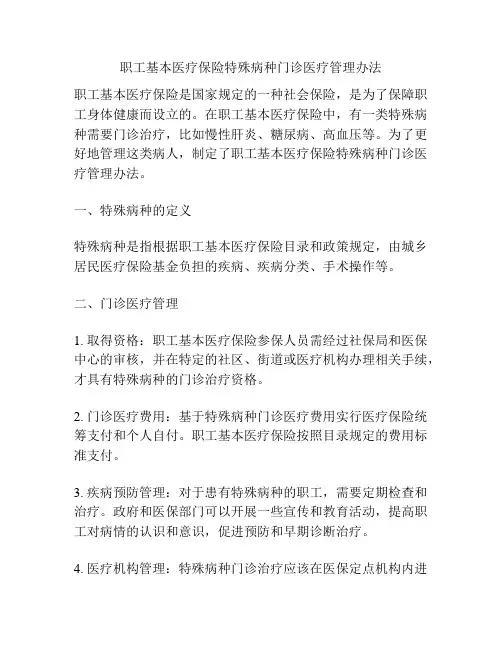 职工基本医疗保险特殊病种门诊医疗管理办法

职工基本医疗保险是国家规定的一种社会保险，是为了保障职工身体健康而设立的。在职工基本医疗保险中，有一类特殊病种需要门诊治疗，比如慢性肝炎、糖尿病、高血压等。为了更好地管理这类病人，制定了职工基本医疗保险特殊病种门诊医疗管理办法。

一、特殊病种的定义

特殊病种是指根据职工基本医疗保险目录和政策规定，由城乡居民医疗保险基金负担的疾病、疾病分类、手术操作等。

二、门诊医疗管理

1. 取得资格：职工基本医疗保险参保人员需经过社保局和医保中心的审核，并在特定的社区、街道或医疗机构办理相关手续，才具有特殊病种的门诊治疗资格。

2. 门诊医疗费用：基于特殊病种门诊医疗费用实行医疗保险统筹支付和个人自付。职工基本医疗保险按照目录规定的费用标准支付。

3. 疾病预防管理：对于患有特殊病种的职工，需要定期检查和治疗。政府和医保部门可以开展一些宣传和教育活动，提高职工对病情的认识和意识，促进预防和早期诊断治疗。

4. 医疗机构管理：特殊病种门诊治疗应该在医保定点机构内进